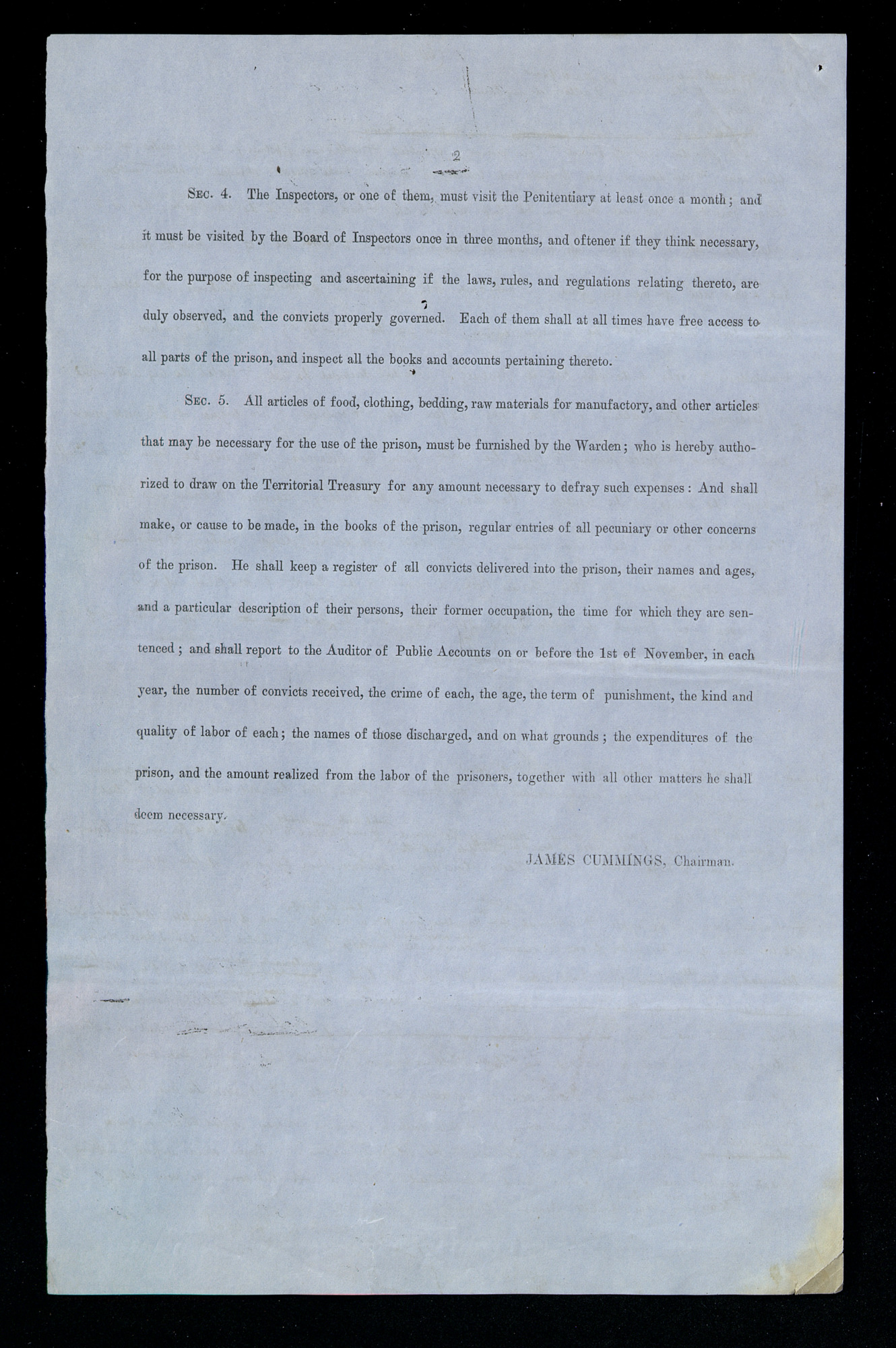 2

Sec. 4. The Inspectors, or one of them, must visit the Penitentiary at least once a month; and it must be visited by the Board of Inspectors once in three months, and oftener if they think necessary, for the purpose of inspecting and ascertaining if the laws, rules, and regulations relating thereto, are duly observed, and the convicts properly governed. Each of them shall at all times have free access to all parts of the prison, and inspect all the books and accounts pertaining thereto.

Sec. 5. All articles of food, clothing, bedding, raw materials for manufactory, and other articles that may be necessary for the use of the prison, must be furnished by the Warden; who is hereby authorized to draw on the Territorial Treasury for any amount necessary to defray such expenses: And shall make, or cause to be made, in the books of the prison, regular entries of all pecuniary or other concerns of the prison. He shall keep a register of all convicts delivered into the prison, their names and ages, and a particular description of their persons, their former occupation, the time for which they are sentenced; and shall report to the Auditor of Public Accounts on or before the 1st of November, in each year, the number of convicts received, the crime of each, the age, the term of punishment, the kind and quality of labor of each; the names of those discharged, and on what grounds; the expenditures of the prison, and the amount realized from the labor of the prisoners, together with all other matters he shall deem necessary.

JAMES CUMMINGS, Chairman.